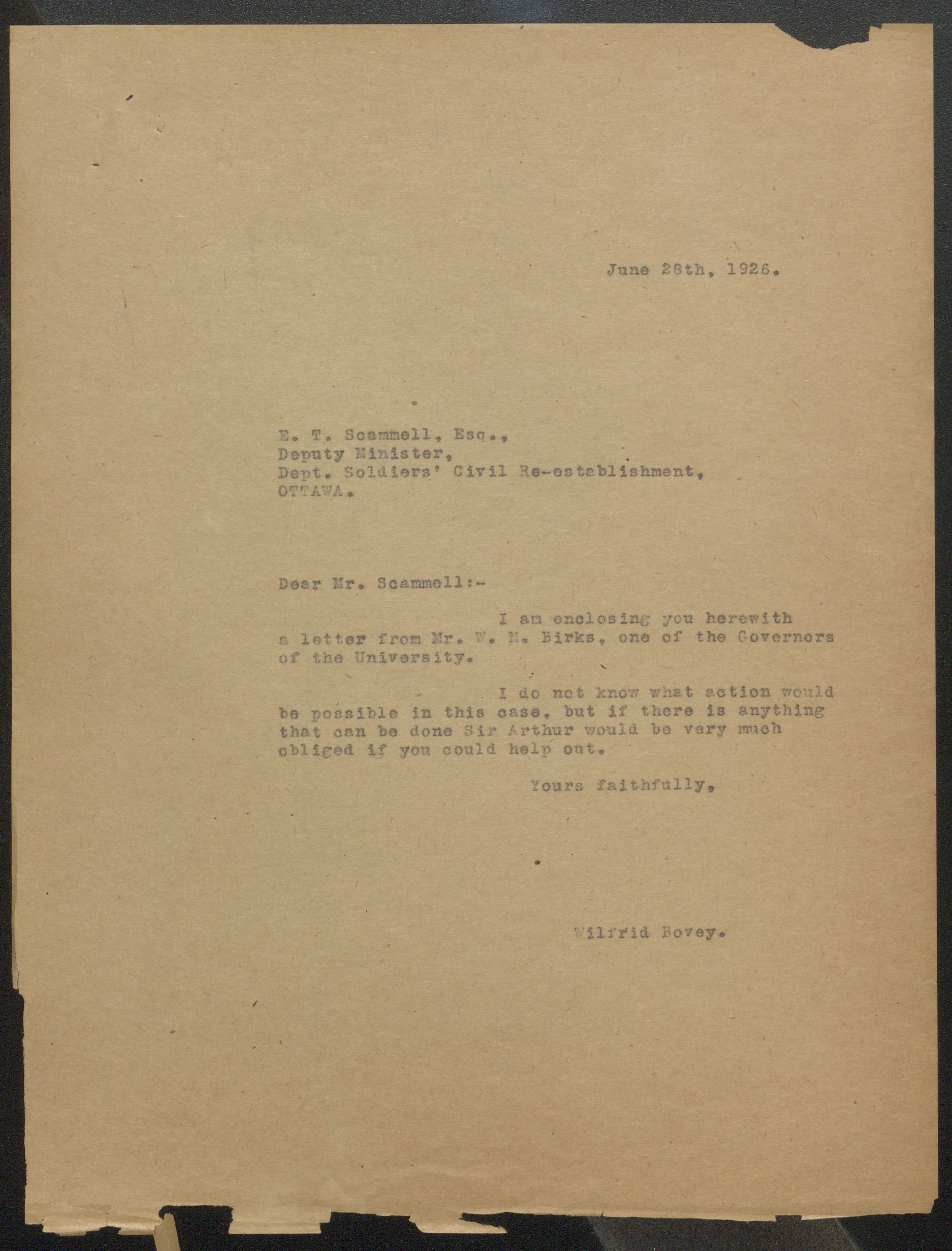 June 28th, 1926.

E. T. Scammell, Esq.,
Deputy Minister,
Dept. Soldiers' Civil Re-establishment,
OTTAWA.

Dear Mr. Scammell:-

I am enclosing you herewith a letter from Mr. W. M. Birks, one of the Governors of the University.

I do not know what action would be possible in this case, but if there is anything that can be done Sir Arthur would be very much obliged if you could help out.

Yours faithfully,

Wilfrid Bovey.